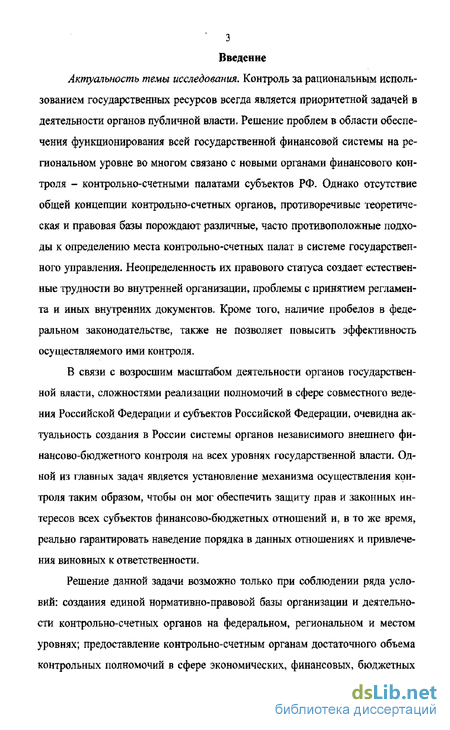 3

Введение

Актуальность темы исследования. Контроль за рациональным использованием государственных ресурсов всегда является приоритетной задачей в деятельности органов публичной власти. Решение проблем в области обеспечения функционирования всей государственной финансовой системы на региональном уровне во многом связано с новыми органами финансового контроля – контрольно-счетными палатами субъектов РФ. Однако отсутствие общей концепции контрольно-счетных органов, противоречивые теоретическая и правовая базы порождают различные, часто противоположные подходы к определению места контрольно-счетных палат в системе государственного управления. Неопределенность их правового статуса создает естественные трудности во внутренней организации, проблемы с принятием регламента и иных внутренних документов. Кроме того, наличие пробелов в федеральном законодательстве, также не позволяет повысить эффективность осуществляемого ими контроля.

В связи с возросшим масштабом деятельности органов государственной власти, сложностями реализации полномочий в сфере совместного ведения Российской Федерации и субъектов Российской Федерации, очевидна актуальность создания в России системы органов независимого внешнего финансово-бюджетного контроля на всех уровнях государственной власти. Одной из главных задач является установление механизма осуществления контроля таким образом, чтобы он мог обеспечить защиту прав и законных интересов всех субъектов финансово-бюджетных отношений и, в то же время, реально гарантировать наведение порядка в данных отношениях и привлечения виновных к ответственности.

Решение данной задачи возможно только при соблюдении ряда условий: создания единой нормативно-правовой базы организации и деятельности контрольно-счетных органов на федеральном, региональном и местом уровнях; предоставление контрольно-счетным органам достаточного объема контрольных полномочий в сфере экономических, финансовых, бюджетных

dsLib.net
библиотека диссертаций